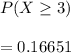 $P(X \geq 3)$

$= 0.16651$